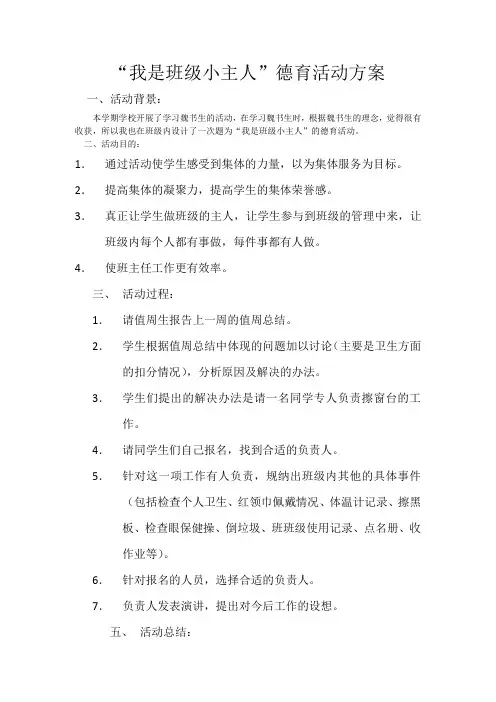 “我是班级小主人”德育活动方案

一、活动背景：

本学期学校开展了学习魏书生的活动，在学习魏书生时，根据魏书生的理念，觉得很有收获，所以我也在班级内设计了一次题为“我是班级小主人”的德育活动。

二、活动目的：

1. 通过活动使学生感受到集体的力量，以为集体服务为目标。

2. 提高集体的凝聚力，提高学生的集体荣誉感。

3. 真正让学生做班级的主人，让学生参与到班级的管理中来，让班级内每个人都有事做，每件事都有人做。

4. 使班主任工作更有效率。

三、 活动过程：

1. 请值周生报告上一周的值周总结。

2. 学生根据值周总结中体现的问题加以讨论（主要是卫生方面的扣分情况），分析原因及解决的办法。

3. 学生们提出的解决办法是请一名同学专人负责擦窗台的工作。

4. 请同学生们自己报名，找到合适的负责人。

5. 针对这一项工作有人负责，规纳出班级内其他的具体事件（包括检查个人卫生、红领巾佩戴情况、体温计记录、擦黑板、检查眼保健操、倒垃圾、班班级使用记录、点名册、收作业等）。

6. 针对报名的人员，选择合适的负责人。

7. 负责人发表演讲，提出对今后工作的设想。

五、 活动总结：